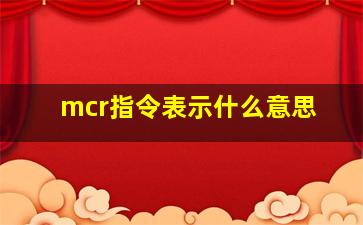 mcr指令表示什么意思